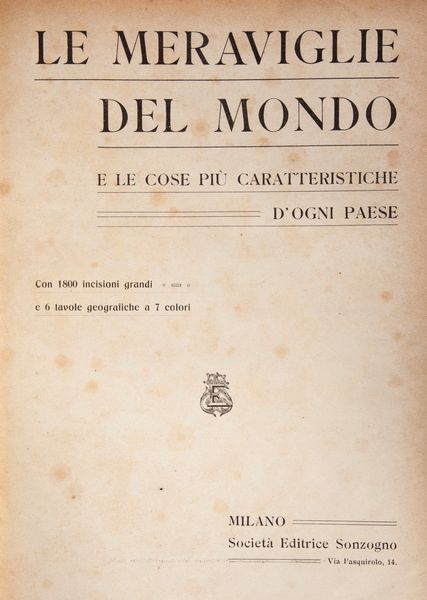 LE MERAVIGLIE

DEL MONDO

E LE COSE PIÙ CARATTERISTICHE

D'OGNI PAESE

Con 1800 incisioni grandi

e 6 tavole geografiche a 7 colori

MILANO

Società Editrice Sonzogno

Via Pasquirolo, 14.